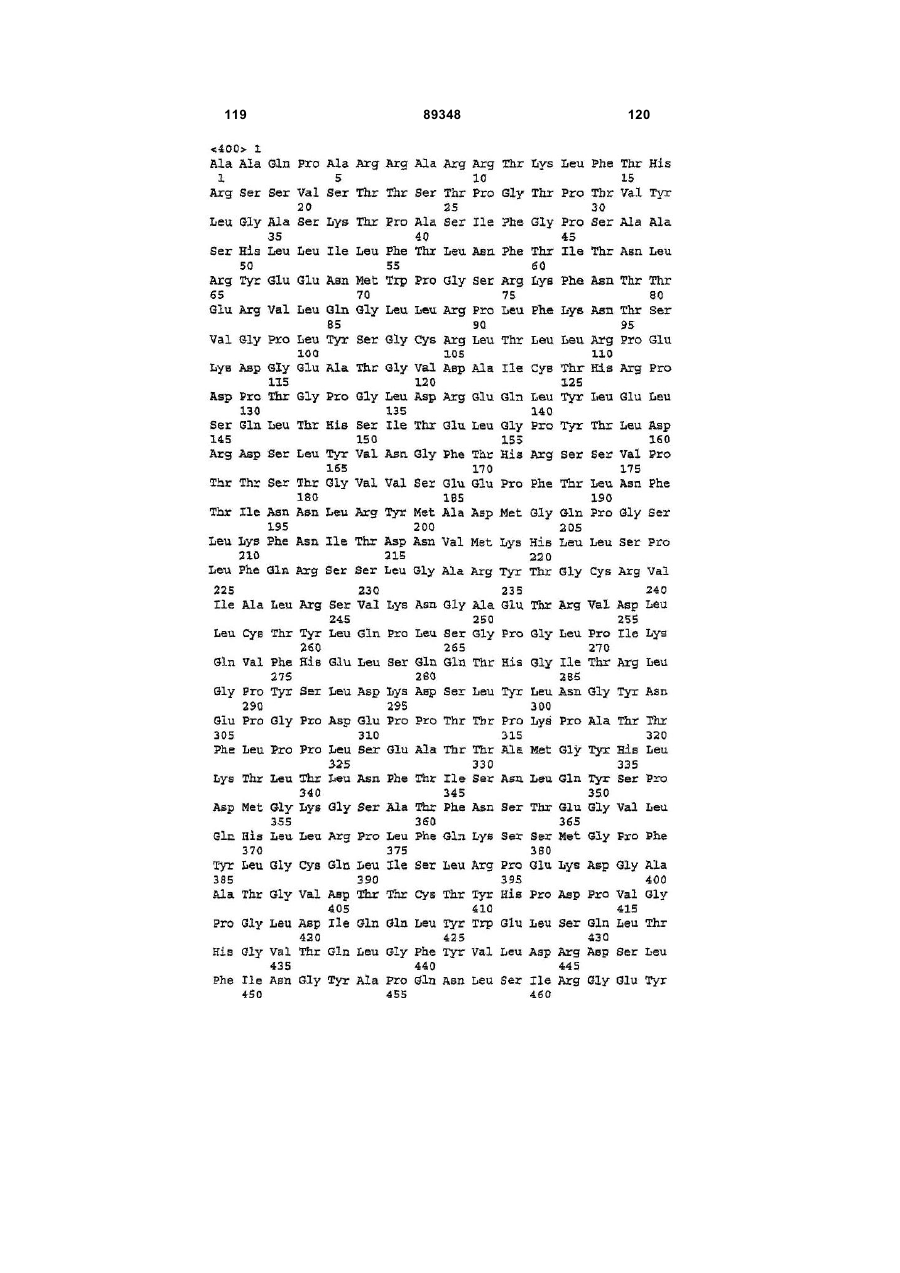 119 89348 120

<400> 1
Ala Ala Gln Pro Ala Arg Arg Ala Arg Arg Thr Lys Leu Phe Thr His
1 5 10 15
Arg Ser Ser Val Ser Thr Thr Ser Thr Pro Gly Thr Pro Thr Val Tyr
20 25 30
Leu Gly Ala Ser Lys Thr Pro Ala Ser Ile Phe Gly Pro Ser Ala Ala
35 40 45
Ser His Leu Leu Ile Leu Phe Thr Leu Asn Phe Thr Ile Thr Asn Leu
50 55 60
Arg Tyr Glu Glu Asn Met Trp Pro Gly Ser Arg Lys Phe Asn Thr Thr
65 70 75 80
Glu Arg Val Leu Gln Gly Leu Leu Arg Pro Leu Phe Lys Asn Thr Ser
85 90 95
Val Gly Pro Leu Tyr Ser Gly Cys Arg Leu Thr Leu Leu Arg Pro Glu
100 105 110
Lys Asp Gly Glu Ala Thr Gly Val Asp Ala Ile Cys Thr His Arg Pro
115 120 125
Asp Pro Thr Gly Pro Gly Leu Asp Arg Glu Gln Leu Tyr Leu Glu Leu
130 135 140
Ser Gln Leu Thr His Ser Ile Thr Glu Leu Gly Pro Tyr Thr Leu Asp
145 150 155 160
Arg Asp Ser Leu Tyr Val Asn Gly Phe Thr His Arg Ser Ser Val Pro
165 170 175
Thr Thr Ser Thr Gly Val Val Ser Glu Glu Pro Phe Thr Leu Asn Phe
180 185 190
Thr Ile Asn Asn Leu Arg Tyr Met Ala Asp Met Gly Gln Pro Gly Ser
195 200 205
Leu Lys Phe Asn Ile Thr Asp Asn Val Met Lys His Leu Leu Ser Pro
210 215 220
Leu Phe Gln Arg Ser Ser Leu Gly Ala Arg Tyr Thr Gly Cys Arg Val
225 230 235 240
Ile Ala Leu Arg Ser Val Lys Asn Gly Ala Glu Thr Arg Val Asp Leu
245 250 255
Leu Cys Thr Tyr Leu Gln Pro Leu Ser Gly Pro Gly Leu Pro Ile Lys
260 265 270
Gln Val Phe His Glu Leu Ser Gln Gln Thr His Gly Ile Thr Arg Leu
275 280 285
Gly Pro Tyr Ser Leu Asp Lys Asp Ser Leu Tyr Leu Asn Gly Tyr Asn
290 295 300
Glu Pro Gly Pro Asp Glu Pro Pro Thr Thr Pro Lys Pro Ala Thr Thr
305 310 315 320
Phe Leu Pro Pro Leu Ser Glu Ala Thr Thr Ala Met Gly Tyr His Leu
325 330 335
Lys Thr Leu Thr Leu Asn Phe Thr Ile Ser Asn Leu Gln Tyr Ser Pro
340 345 350
Asp Met Gly Lys Gly Ser Ala Thr Phe Asn Ser Thr Glu Gly Val Leu
355 360 365
Gln His Leu Leu Arg Pro Leu Phe Gln Lys Ser Ser Met Gly Pro Phe
370 375 380
Tyr Leu Gly Cys Gln Leu Ile Ser Leu Arg Pro Glu Lys Asp Gly Ala
385 390 395 400
Ala Thr Gly Val Asp Thr Thr Cys Thr Tyr His Pro Asp Pro Val Gly
405 410 415
Pro Gly Leu Asp Ile Gln Gln Leu Tyr Trp Glu Leu Ser Gln Leu Thr
420 425 430
His Gly Val Thr Gln Leu Gly Phe Tyr Val Leu Asp Arg Asp Ser Leu
435 440 445
Phe Ile Asn Gly Tyr Ala Pro Gln Asn Leu Ser Ile Arg Gly Glu Tyr
450 455 460